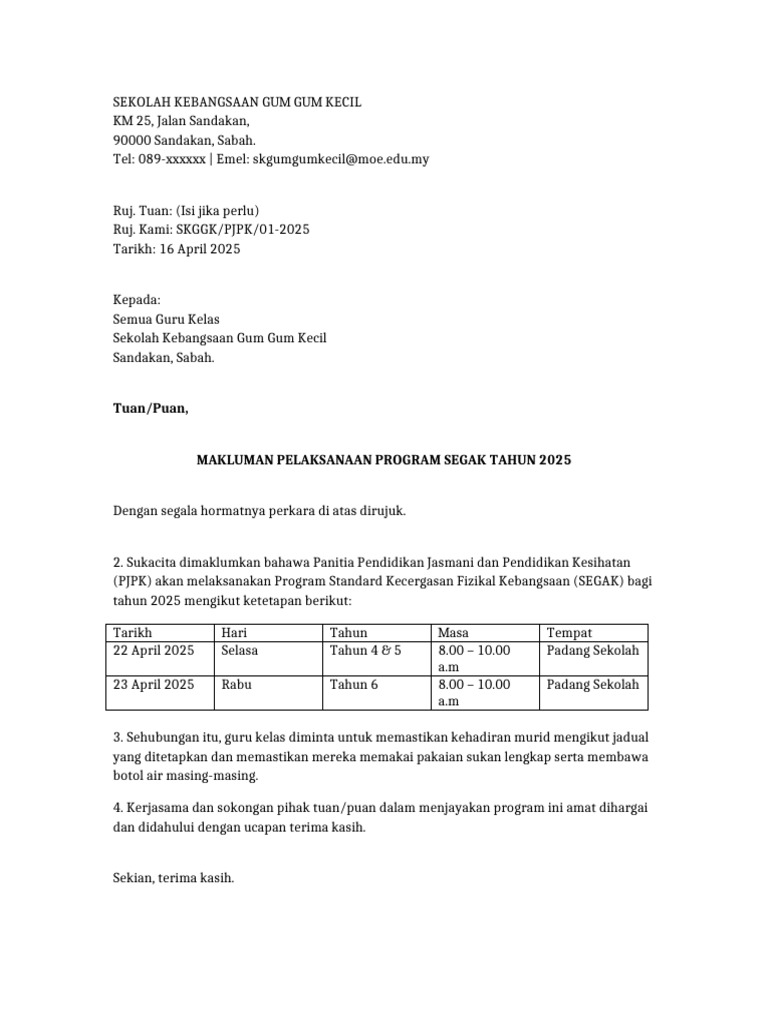 SEKOLAH KEBANGSAAN GUM GUM KECIL
KM 25, Jalan Sandakan,
90000 Sandakan, Sabah.
Tel: 089-xxxxxx | Emel: skgumgumkecil@moe.edu.my

Ruj. Tuan: (Isi jika perlu)
Ruj. Kami: SKGGK/PJPK/01-2025
Tarikh: 16 April 2025

Kepada:
Semua Guru Kelas
Sekolah Kebangsaan Gum Gum Kecil
Sandakan, Sabah.

Tuan/Puan,

MAKLUMAN PELAKSANAAN PROGRAM SEGAK TAHUN 2025

Dengan segala hormatnya perkara di atas dirujuk.

2. Sukacita dimaklumkan bahawa Panitia Pendidikan Jasmani dan Pendidikan Kesihatan (PJPK) akan melaksanakan Program Standard Kecergasan Fizikal Kebangsaan (SEGAK) bagi tahun 2025 mengikut ketetapan berikut:

| Tarikh | Hari | Tahun | Masa | Tempat |
|---|---|---|---|---|
| 22 April 2025 | Selasa | Tahun 4 & 5 | 8.00 – 10.00 a.m | Padang Sekolah |
| 23 April 2025 | Rabu | Tahun 6 | 8.00 – 10.00 a.m | Padang Sekolah |

3. Sehubungan itu, guru kelas diminta untuk memastikan kehadiran murid mengikut jadual yang ditetapkan dan memastikan mereka memakai pakaian sukan lengkap serta membawa botol air masing-masing.

4. Kerjasama dan sokongan pihak tuan/puan dalam menjayakan program ini amat dihargai dan didahului dengan ucapan terima kasih.

Sekian, terima kasih.